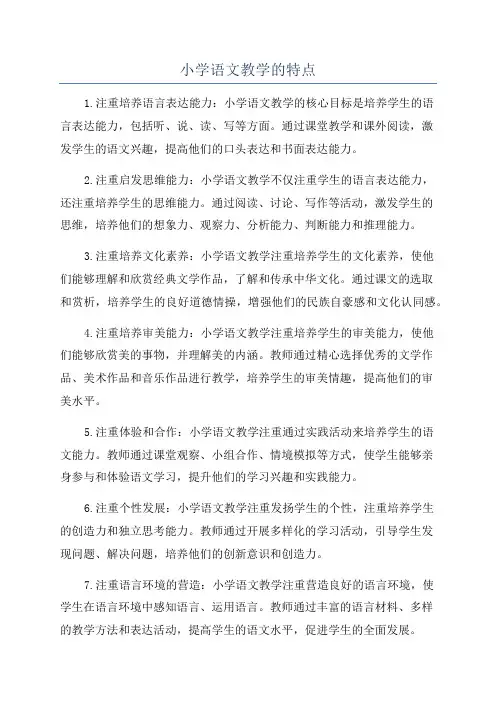 小学语文教学的特点

1.注重培养语言表达能力：小学语文教学的核心目标是培养学生的语言表达能力，包括听、说、读、写等方面。通过课堂教学和课外阅读，激发学生的语文兴趣，提高他们的口头表达和书面表达能力。

2.注重启发思维能力：小学语文教学不仅注重学生的语言表达能力，还注重培养学生的思维能力。通过阅读、讨论、写作等活动，激发学生的思维，培养他们的想象力、观察力、分析能力、判断能力和推理能力。

3.注重培养文化素养：小学语文教学注重培养学生的文化素养，使他们能够理解和欣赏经典文学作品，了解和传承中华文化。通过课文的选取和赏析，培养学生的良好道德情操，增强他们的民族自豪感和文化认同感。

4.注重培养审美能力：小学语文教学注重培养学生的审美能力，使他们能够欣赏美的事物，并理解美的内涵。教师通过精心选择优秀的文学作品、美术作品和音乐作品进行教学，培养学生的审美情趣，提高他们的审美水平。

5.注重体验和合作：小学语文教学注重通过实践活动来培养学生的语文能力。教师通过课堂观察、小组合作、情境模拟等方式，使学生能够亲身参与和体验语文学习，提升他们的学习兴趣和实践能力。

6.注重个性发展：小学语文教学注重发扬学生的个性，注重培养学生的创造力和独立思考能力。教师通过开展多样化的学习活动，引导学生发现问题、解决问题，培养他们的创新意识和创造力。

7.注重语言环境的营造：小学语文教学注重营造良好的语言环境，使学生在语言环境中感知语言、运用语言。教师通过丰富的语言材料、多样的教学方法和表达活动，提高学生的语文水平，促进学生的全面发展。